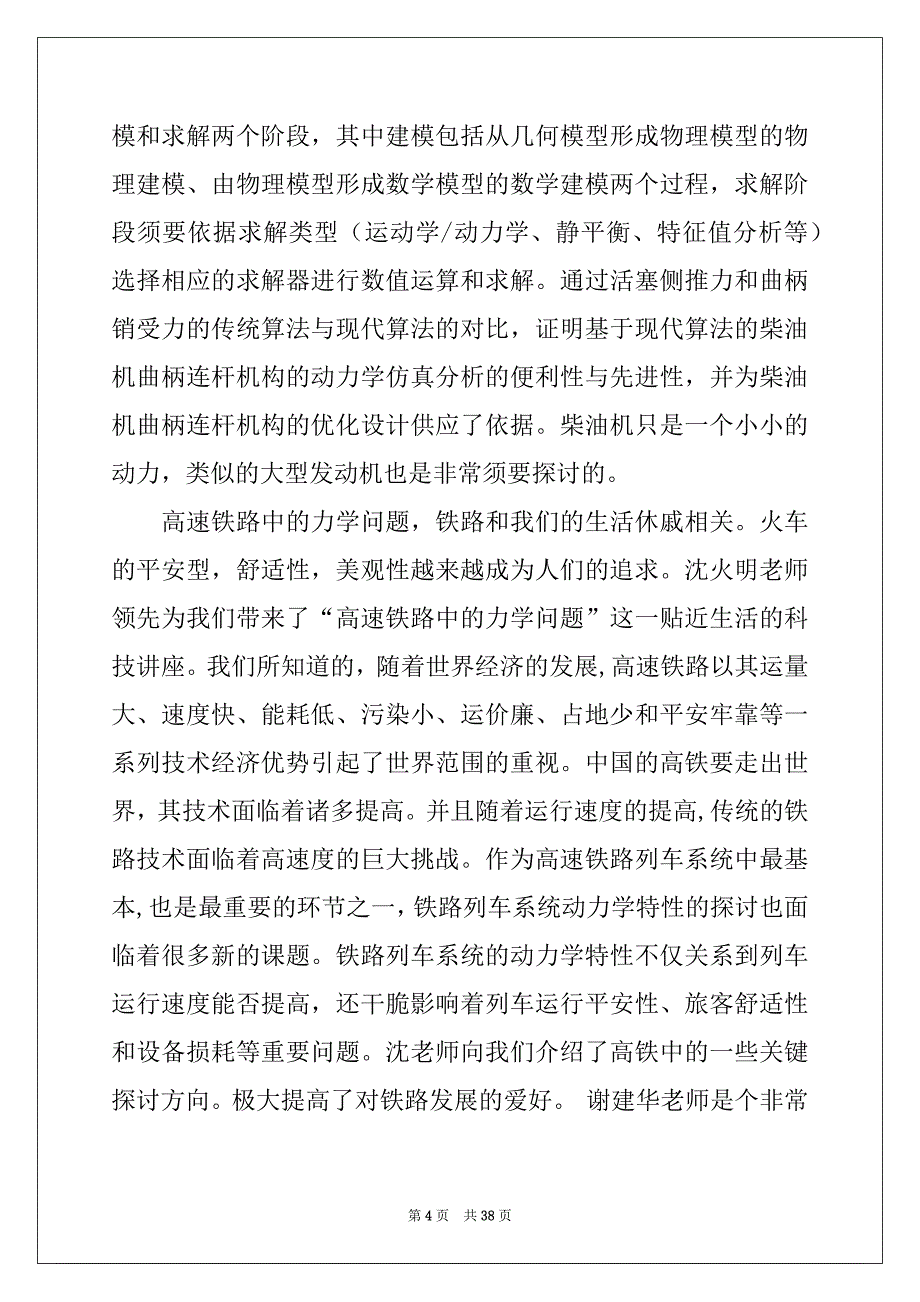 模和求解两个阶段，其中建模包括从几何模型形成物理模型的物理建模、由物理模型形成数学模型的数学建模两个过程，求解阶段须要依据求解类型（运动学/动力学、静平衡、特征值分析等）选择相应的求解器进行数值运算和求解。通过活塞侧推力和曲柄销受力的传统算法与现代算法的对比，证明基于现代算法的柴油机曲柄连杆机构的动力学仿真分析的便利性与先进性，并为柴油机曲柄连杆机构的优化设计供应了依据。柴油机只是一个小小的动力，类似的大型发动机也是非常须要探讨的。

高速铁路中的力学问题，铁路和我们的生活休戚相关。火车的平安型，舒适性，美观性越来越成为人们的追求。沈火明老师领先为我们带来了“高速铁路中的力学问题”这一贴近生活的科技讲座。我们所知道的，随着世界经济的发展，高速铁路以其运量大、速度快、能耗低、污染小、运价廉、占地少和平安牢靠等一系列技术经济优势引起了世界范围的重视。中国的高铁要走出世界，其技术面临着诸多提高。并且随着运行速度的提高，传统的铁路技术面临着高速度的巨大挑战。作为高速铁路列车系统中最基本，也是最重要的环节之一，铁路列车系统动力学特性的探讨也面临着很多新的课题。铁路列车系统的动力学特性不仅关系到列车运行速度能否提高，还干脆影响着列车运行平安性、旅客舒适性和设备损耗等重要问题。沈老师向我们介绍了高铁中的一些关键探讨方向。极大提高了对铁路发展的爱好。 谢建华老师是个非常

第 4 页　共 38 页